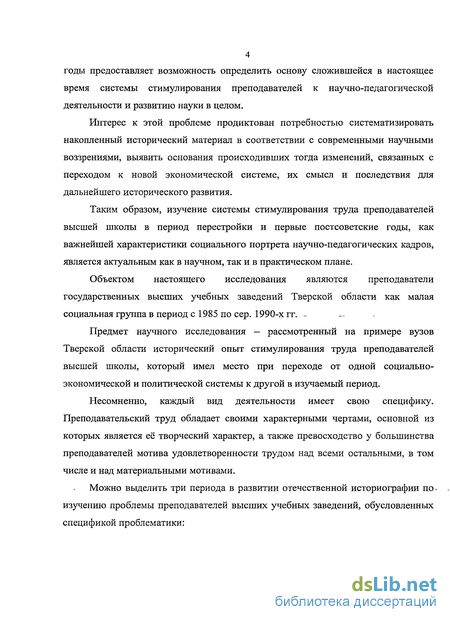 4

годы предоставляет возможность определить основу сложившейся в настоящее время системы стимулирования преподавателей к научно-педагогической деятельности и развитию науки в целом.

Интерес к этой проблеме продиктован потребностью систематизировать накопленный исторический материал в соответствии с современными научными воззрениями, выявить основания происходивших тогда изменений, связанных с переходом к новой экономической системе, их смысл и последствия для дальнейшего исторического развития.

Таким образом, изучение системы стимулирования труда преподавателей высшей школы в период перестройки и первые постсоветские годы, как важнейшей характеристики социального портрета научно-педагогических кадров, является актуальным как в научном, так и в практическом плане.

Объектом настоящего исследования являются преподаватели государственных высших учебных заведений Тверской области как малая социальная группа в период с 1985 по сер. 1990-х гг.

Предмет научного исследования – рассмотренный на примере вузов Тверской области исторический опыт стимулирования труда преподавателей высшей школы, который имел место при переходе от одной социально-экономической и политической системы к другой в изучаемый период.

Несомненно, каждый вид деятельности имеет свою специфику. Преподавательский труд обладает своими характерными чертами, основной из которых является её творческий характер, а также превосходство у большинства преподавателей мотива удовлетворенности трудом над всеми остальными, в том числе и над материальными мотивами.

Можно выделить три периода в развитии отечественной историографии по изучению проблемы преподавателей высших учебных заведений, обусловленных спецификой проблематики:

dsLib.net
библиотека диссертаций